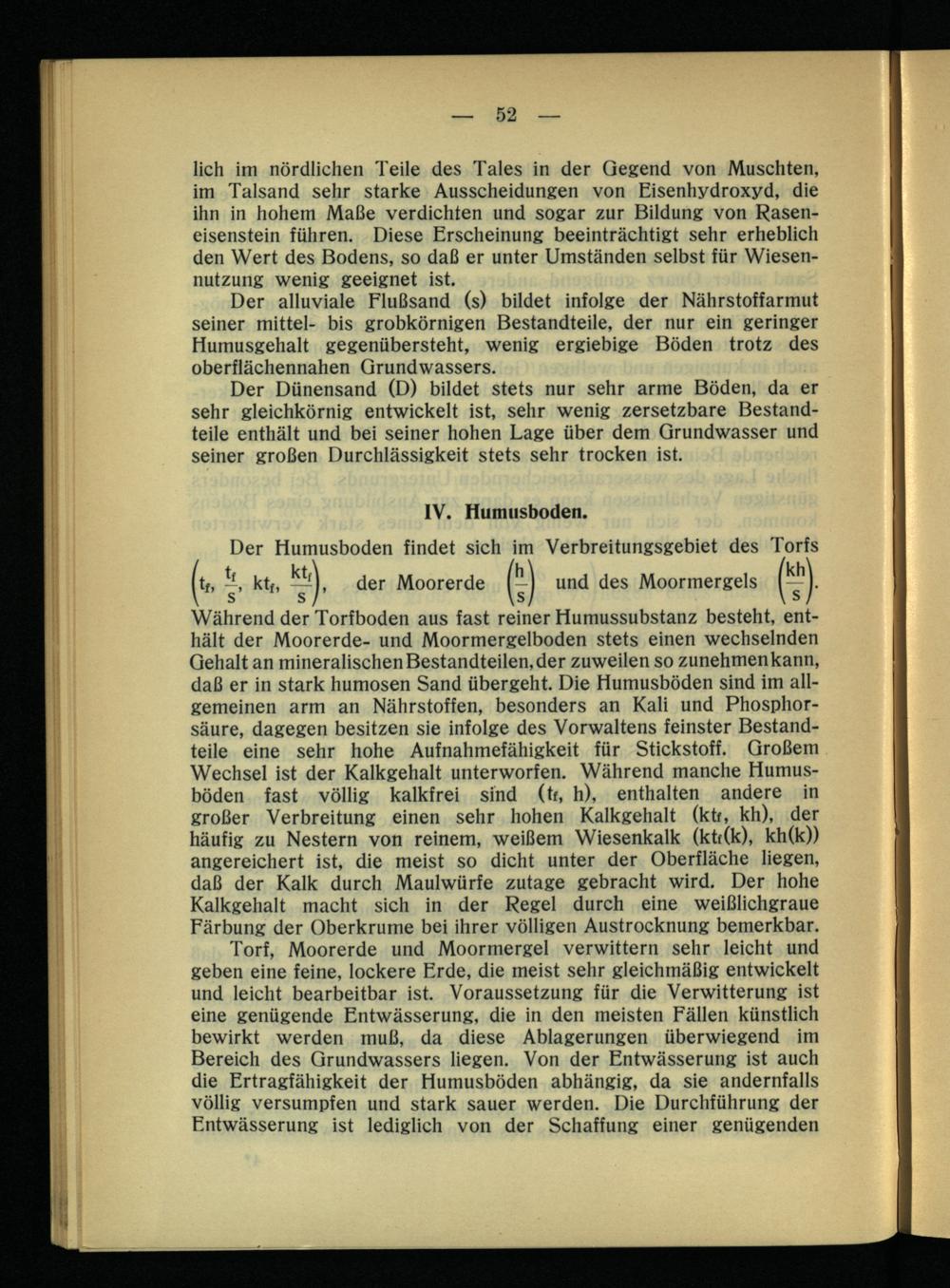 — 52 —

lich im nördlichen Teile des Tales in der Gegend von Muschten, im Talsand sehr starke Ausscheidungen von Eisenhydroxyd, die ihn in hohem Maße verdichten und sogar zur Bildung von Raseneisenstein führen. Diese Erscheinung beeinträchtigt sehr erheblich den Wert des Bodens, so daß er unter Umständen selbst für Wiesennutzung wenig geeignet ist.

Der alluviale Flußsand (s) bildet infolge der Nährstoffarmut seiner mittel- bis grobkörnigen Bestandteile, der nur ein geringer Humusgehalt gegenübersteht, wenig ergiebige Böden trotz des oberflächennahen Grundwassers.

Der Dünensand (D) bildet stets nur sehr arme Böden, da er sehr gleichkörnig entwickelt ist, sehr wenig zersetzbare Bestandteile enthält und bei seiner hohen Lage über dem Grundwasser und seiner großen Durchlässigkeit stets sehr trocken ist.

IV. Humusboden.

Der Humusboden findet sich im Verbreitungsgebiet des Torfs $\left(t_f, \frac{t_f}{s}, kt_f, \frac{kt_f}{s}\right)$, der Moorerde $\left(\frac{h}{s}\right)$ und des Moormergels $\left(\frac{kh}{s}\right)$. Während der Torfboden aus fast reiner Humussubstanz besteht, enthält der Moorerde- und Moormergelboden stets einen wechselnden Gehalt an mineralischen Bestandteilen, der zuweilen so zunehmen kann, daß er in stark humosen Sand übergeht. Die Humusböden sind im allgemeinen arm an Nährstoffen, besonders an Kali und Phosphorsäure, dagegen besitzen sie infolge des Vorwaltens feinster Bestandteile eine sehr hohe Aufnahmefähigkeit für Stickstoff. Großem Wechsel ist der Kalkgehalt unterworfen. Während manche Humusböden fast völlig kalkfrei sind ($t_f$, h), enthalten andere in großer Verbreitung einen sehr hohen Kalkgehalt ($kt_f$, kh), der häufig zu Nestern von reinem, weißem Wiesenkalk ($kt_f$(k), kh(k)) angereichert ist, die meist so dicht unter der Oberfläche liegen, daß der Kalk durch Maulwürfe zutage gebracht wird. Der hohe Kalkgehalt macht sich in der Regel durch eine weißlichgraue Färbung der Oberkrume bei ihrer völligen Austrocknung bemerkbar.

Torf, Moorerde und Moormergel verwittern sehr leicht und geben eine feine, lockere Erde, die meist sehr gleichmäßig entwickelt und leicht bearbeitbar ist. Voraussetzung für die Verwitterung ist eine genügende Entwässerung, die in den meisten Fällen künstlich bewirkt werden muß, da diese Ablagerungen überwiegend im Bereich des Grundwassers liegen. Von der Entwässerung ist auch die Ertragfähigkeit der Humusböden abhängig, da sie andernfalls völlig versumpfen und stark sauer werden. Die Durchführung der Entwässerung ist lediglich von der Schaffung einer genügenden